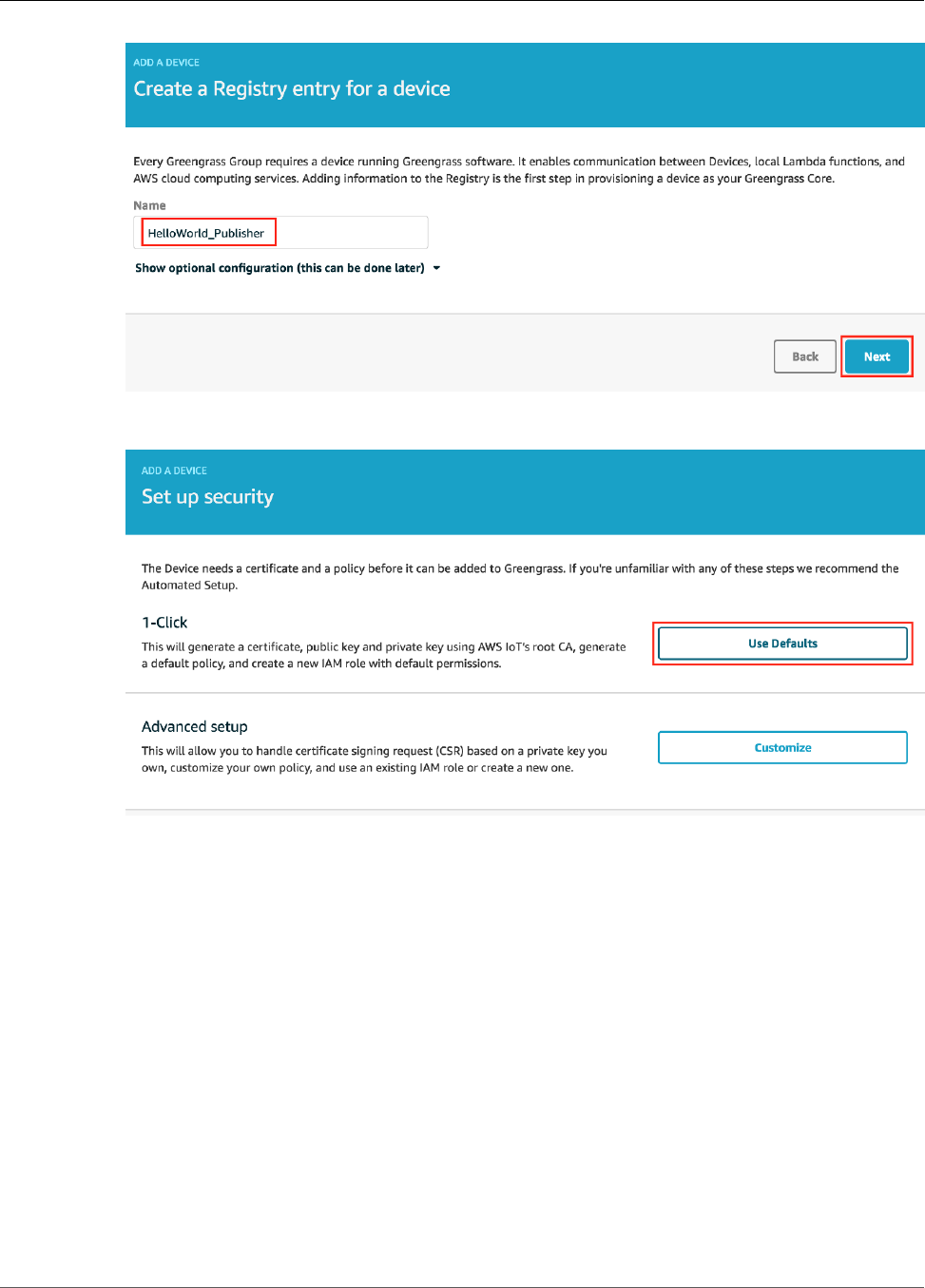 ADD A DEVICE

Create a Registry entry for a device

Every Greengrass Group requires a device running Greengrass software. It enables communication between Devices, local Lambda functions, and AWS cloud computing services. Adding information to the Registry is the first step in provisioning a device as your Greengrass Core.

Name

HelloWorld_Publisher

Show optional configuration (this can be done later)

Back

Next

ADD A DEVICE

Set up security

The Device needs a certificate and a policy before it can be added to Greengrass. If you're unfamiliar with any of these steps we recommend the Automated Setup.

1-Click

This will generate a certificate, public key and private key using AWS IoT's root CA, generate a default policy, and create a new IAM role with default permissions.

Use Defaults

Advanced setup

This will allow you to handle certificate signing request (CSR) based on a private key you own, customize your own policy, and use an existing IAM role or create a new one.

Customize